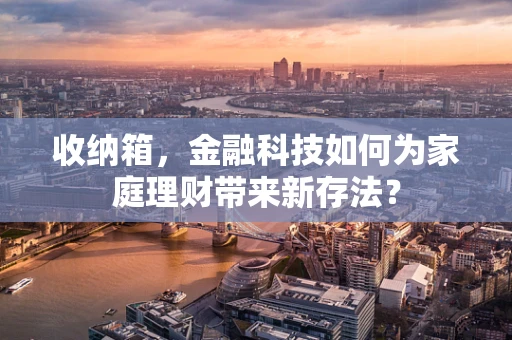 收纳箱，金融科技如何为家庭理财带来新存法？